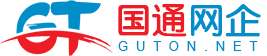 GT
国通网企
GUTON.NET